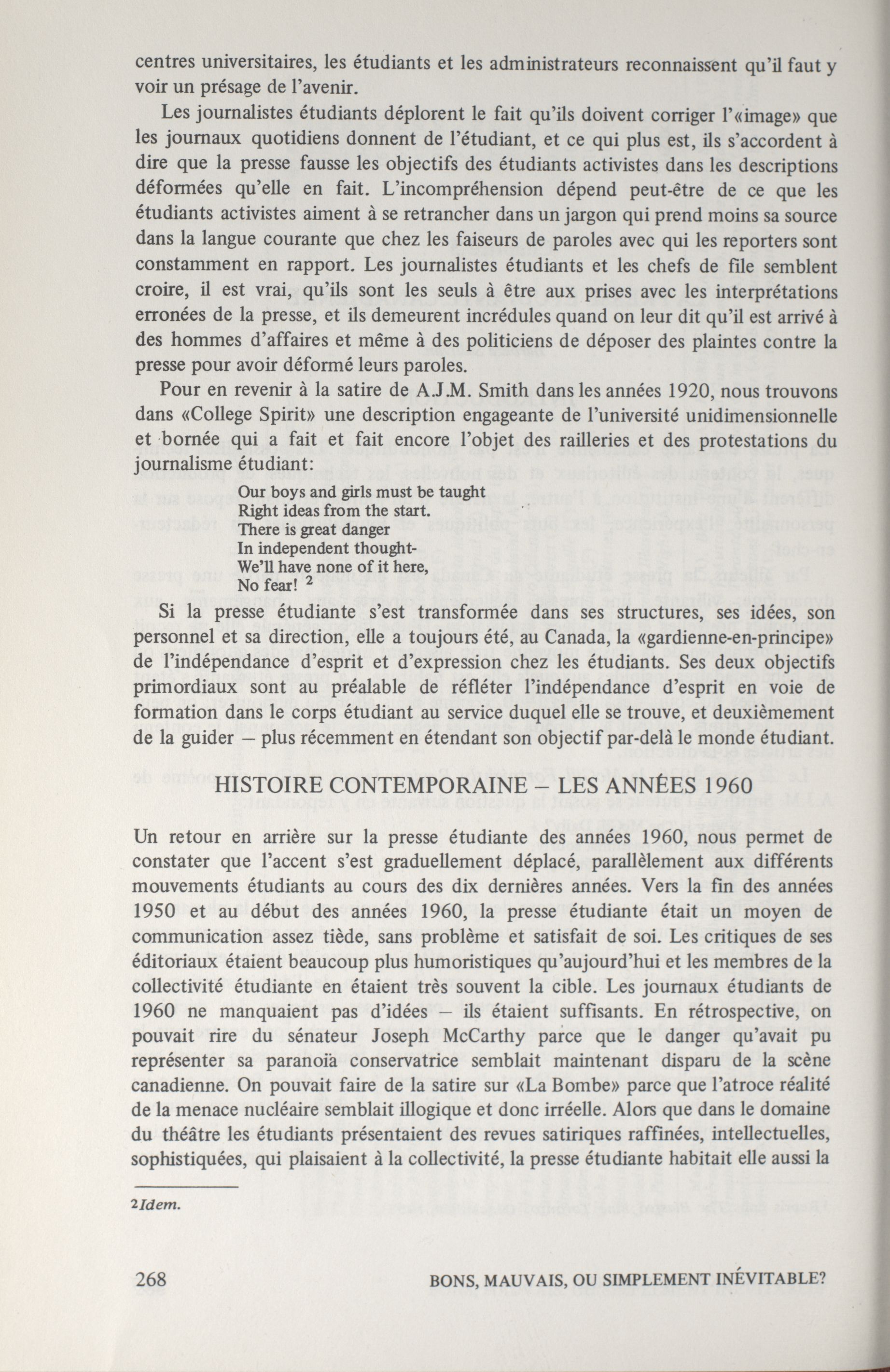 centres universitaires, les étudiants et les administrateurs reconnaissent qu'il faut y voir un présage de l'avenir.

Les journalistes étudiants déplorent le fait qu'ils doivent corriger l'«image» que les journaux quotidiens donnent de l'étudiant, et ce qui plus est, ils s'accordent à dire que la presse fausse les objectifs des étudiants activistes dans les descriptions déformées qu'elle en fait. L'incompréhension dépend peut-être de ce que les étudiants activistes aiment à se retrancher dans un jargon qui prend moins sa source dans la langue courante que chez les faiseurs de paroles avec qui les reporters sont constamment en rapport. Les journalistes étudiants et les chefs de file semblent croire, il est vrai, qu'ils sont les seuls à être aux prises avec les interprétations erronées de la presse, et ils demeurent incrédules quand on leur dit qu'il est arrivé à des hommes d'affaires et même à des politiciens de déposer des plaintes contre la presse pour avoir déformé leurs paroles.

Pour en revenir à la satire de A.J.M. Smith dans les années 1920, nous trouvons dans «College Spirit» une description engageante de l'université unidimensionnelle et bornée qui a fait et fait encore l'objet des railleries et des protestations du journalisme étudiant:

Our boys and girls must be taught
Right ideas from the start.
There is great danger
In independent thought-
We'll have none of it here,
No fear! $^2$

Si la presse étudiante s'est transformée dans ses structures, ses idées, son personnel et sa direction, elle a toujours été, au Canada, la «gardienne-en-principe» de l'indépendance d'esprit et d'expression chez les étudiants. Ses deux objectifs primordiaux sont au préalable de réfléter l'indépendance d'esprit en voie de formation dans le corps étudiant au service duquel elle se trouve, et deuxièmement de la guider — plus récemment en étendant son objectif par-delà le monde étudiant.

HISTOIRE CONTEMPORAINE – LES ANNÉES 1960

Un retour en arrière sur la presse étudiante des années 1960, nous permet de constater que l'accent s'est graduellement déplacé, parallèlement aux différents mouvements étudiants au cours des dix dernières années. Vers la fin des années 1950 et au début des années 1960, la presse étudiante était un moyen de communication assez tiède, sans problème et satisfait de soi. Les critiques de ses éditoriaux étaient beaucoup plus humoristiques qu'aujourd'hui et les membres de la collectivité étudiante en étaient très souvent la cible. Les journaux étudiants de 1960 ne manquaient pas d'idées — ils étaient suffisants. En rétrospective, on pouvait rire du sénateur Joseph McCarthy parce que le danger qu'avait pu représenter sa paranoïa conservatrice semblait maintenant disparu de la scène canadienne. On pouvait faire de la satire sur «La Bombe» parce que l'atroce réalité de la menace nucléaire semblait illogique et donc irréelle. Alors que dans le domaine du théâtre les étudiants présentaient des revues satiriques raffinées, intellectuelles, sophistiquées, qui plaisaient à la collectivité, la presse étudiante habitait elle aussi la

$^2$Idem.

268 BONS, MAUVAIS, OU SIMPLEMENT INÉVITABLE?